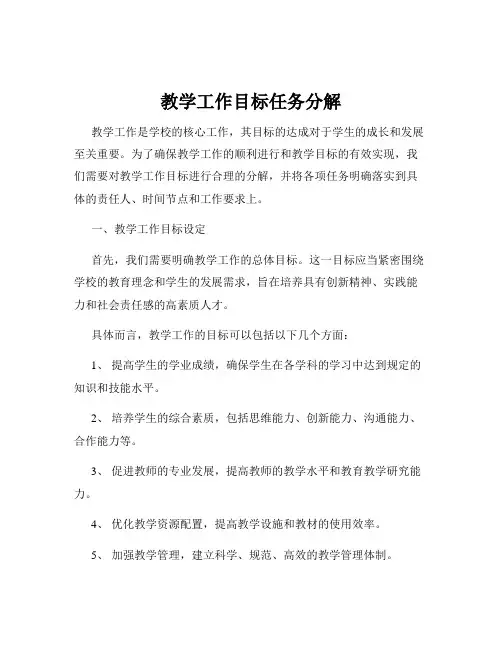 教学工作目标任务分解

教学工作是学校的核心工作，其目标的达成对于学生的成长和发展至关重要。为了确保教学工作的顺利进行和教学目标的有效实现，我们需要对教学工作目标进行合理的分解，并将各项任务明确落实到具体的责任人、时间节点和工作要求上。

一、教学工作目标设定

首先，我们需要明确教学工作的总体目标。这一目标应当紧密围绕学校的教育理念和学生的发展需求，旨在培养具有创新精神、实践能力和社会责任感的高素质人才。

具体而言，教学工作的目标可以包括以下几个方面：

1、 提高学生的学业成绩，确保学生在各学科的学习中达到规定的知识和技能水平。

2、 培养学生的综合素质，包括思维能力、创新能力、沟通能力、合作能力等。

3、 促进教师的专业发展，提高教师的教学水平和教育教学研究能力。

4、 优化教学资源配置，提高教学设施和教材的使用效率。

5、 加强教学管理，建立科学、规范、高效的教学管理体制。